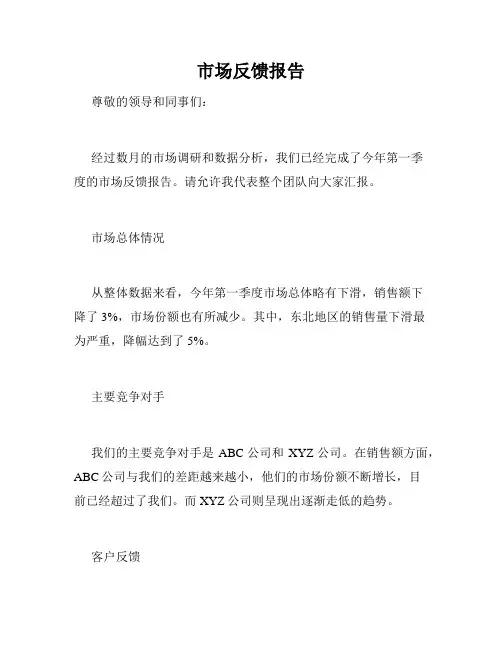 市场反馈报告

尊敬的领导和同事们：

经过数月的市场调研和数据分析，我们已经完成了今年第一季度的市场反馈报告。请允许我代表整个团队向大家汇报。

市场总体情况

从整体数据来看，今年第一季度市场总体略有下滑，销售额下降了 3%，市场份额也有所减少。其中，东北地区的销售量下滑最为严重，降幅达到了 5%。

主要竞争对手

我们的主要竞争对手是 ABC 公司和 XYZ 公司。在销售额方面，ABC 公司与我们的差距越来越小，他们的市场份额不断增长，目前已经超过了我们。而 XYZ 公司则呈现出逐渐走低的趋势。

客户反馈